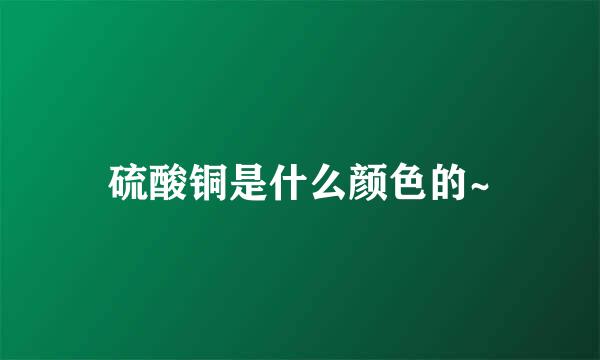 硫酸铜是什么颜色的~